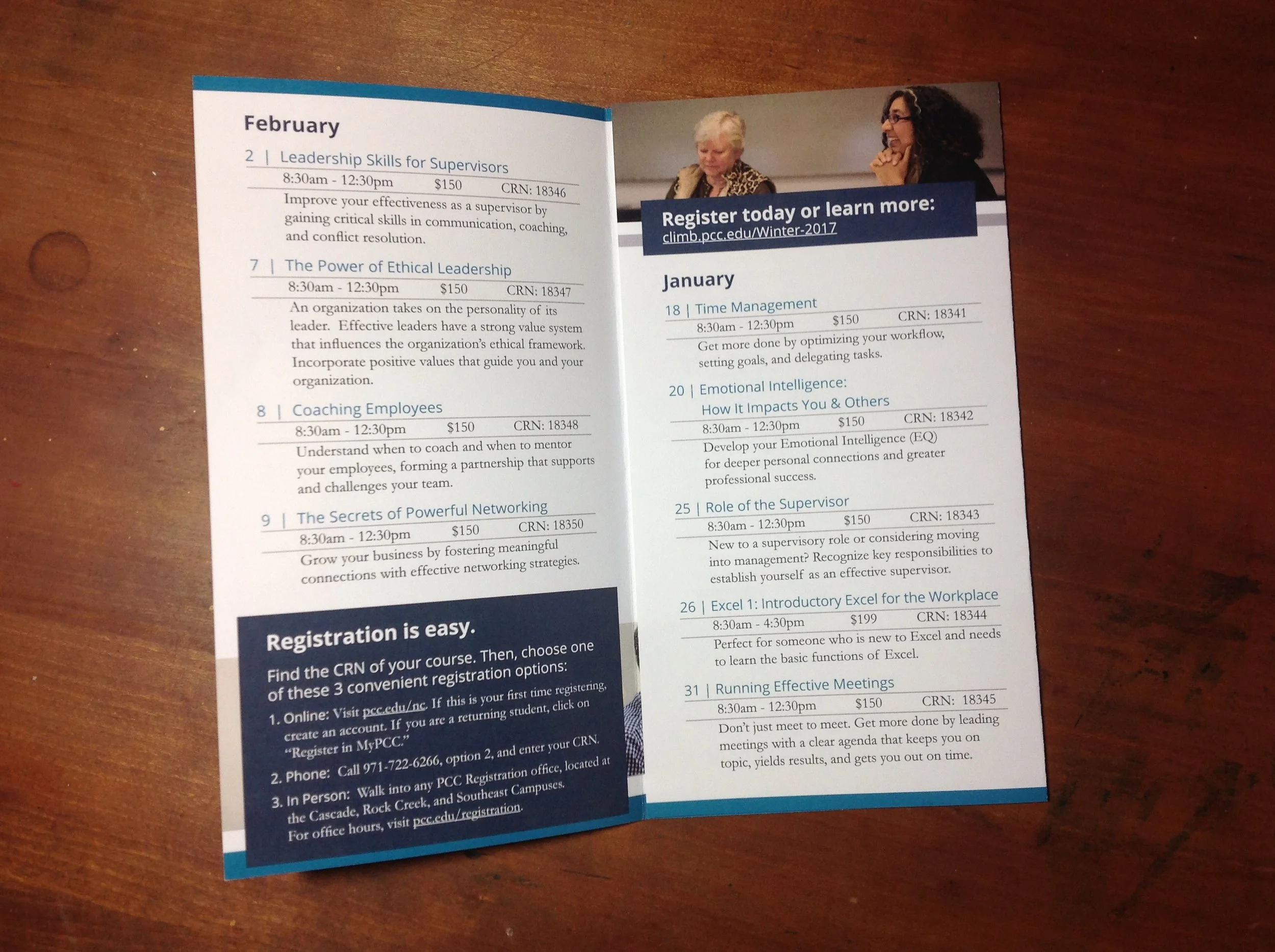 February

2 | Leadership Skills for Supervisors
8:30am - 12:30pm $150 CRN: 18346
Improve your effectiveness as a supervisor by gaining critical skills in communication, coaching, and conflict resolution.

7 | The Power of Ethical Leadership
8:30am - 12:30pm $150 CRN: 18347
An organization takes on the personality of its leader. Effective leaders have a strong value system that influences the organization's ethical framework. Incorporate positive values that guide you and your organization.

8 | Coaching Employees
8:30am - 12:30pm $150 CRN: 18348
Understand when to coach and when to mentor your employees, forming a partnership that supports and challenges your team.

9 | The Secrets of Powerful Networking
8:30am - 12:30pm $150 CRN: 18350
Grow your business by fostering meaningful connections with effective networking strategies.

Registration is easy.

Find the CRN of your course. Then, choose one of these 3 convenient registration options:

1. Online: Visit pcc.edu/nc. If this is your first time registering, create an account. If you are a returning student, click on "Register in MyPCC."

2. Phone: Call 971-722-6266, option 2, and enter your CRN.

3. In Person: Walk into any PCC Registration office, located at the Cascade, Rock Creek, and Southeast Campuses. For office hours, visit pcc.edu/registration.

Register today or learn more:
climb.pcc.edu/Winter-2017

January

18 | Time Management
8:30am - 12:30pm $150 CRN: 18341
Get more done by optimizing your workflow, setting goals, and delegating tasks.

20 | Emotional Intelligence:
How It Impacts You & Others
8:30am - 12:30pm $150 CRN: 18342
Develop your Emotional Intelligence (EQ) for deeper personal connections and greater professional success.

25 | Role of the Supervisor
8:30am - 12:30pm $150 CRN: 18343
New to a supervisory role or considering moving into management? Recognize key responsibilities to establish yourself as an effective supervisor.

26 | Excel 1: Introductory Excel for the Workplace
8:30am - 4:30pm $199 CRN: 18344
Perfect for someone who is new to Excel and needs to learn the basic functions of Excel.

31 | Running Effective Meetings
8:30am - 12:30pm $150 CRN: 18345
Don't just meet to meet. Get more done by leading meetings with a clear agenda that keeps you on topic, yields results, and gets you out on time.